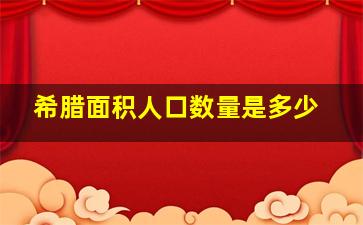 希腊面积人口数量是多少